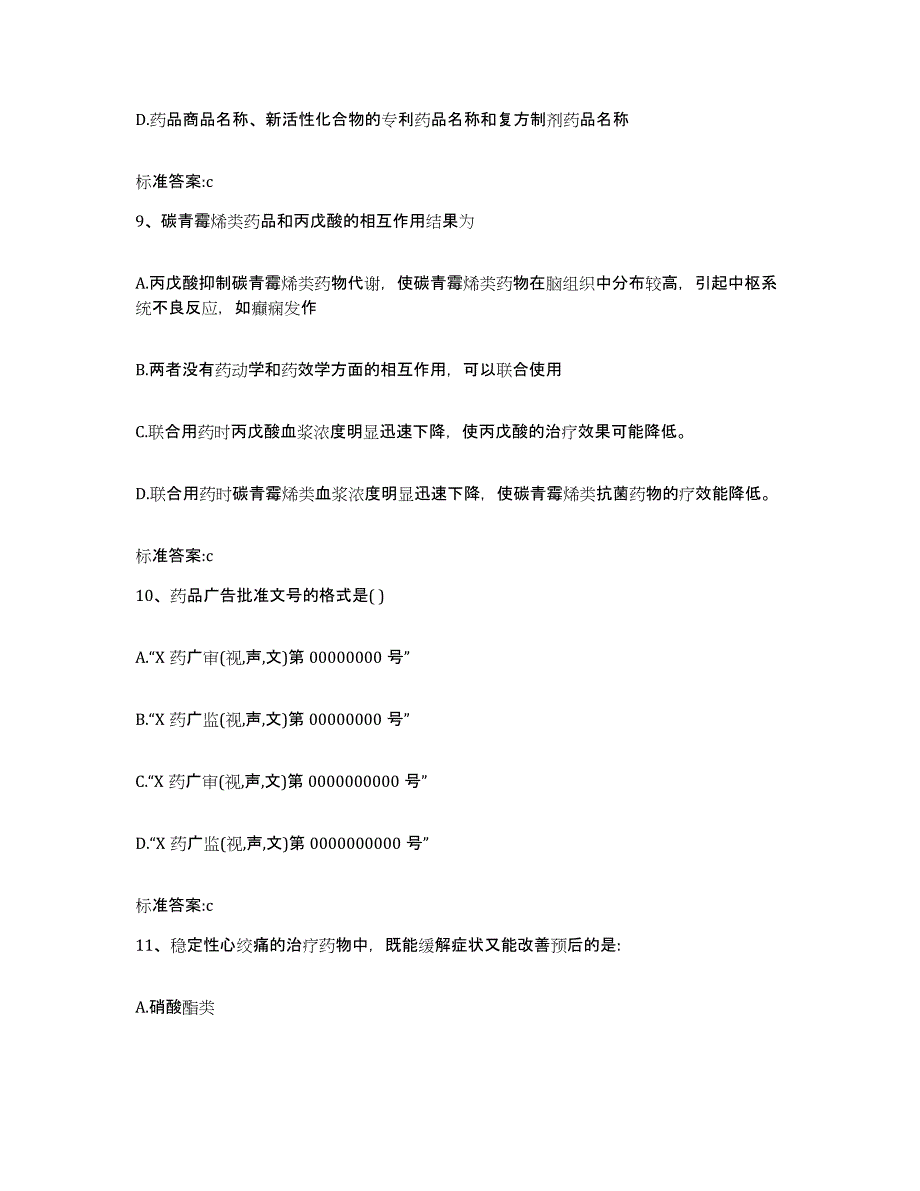 D.药品商品名称、新活性化合物的专利药品名称和复方制剂药品名称

标准答案:c

9、碳青霉烯类药品和丙戊酸的相互作用结果为

A.丙戊酸抑制碳青霉烯类药物代谢，使碳青霉烯类药物在脑组织中分布较高，引起中枢系统不良反应，如癫痫发作

B.两者没有药动学和药效学方面的相互作用，可以联合使用

C.联合用药时丙戊酸血浆浓度明显迅速下降，使丙戊酸的治疗效果可能降低。

D.联合用药时碳青霉烯类血浆浓度明显迅速下降，使碳青霉烯类抗菌药物的疗效能降低。

标准答案:c

10、药品广告批准文号的格式是( )

A.“X 药广审(视,声,文)第 00000000 号”

B.“X 药广监(视,声,文)第 00000000 号”

C.“X 药广审(视,声,文)第 0000000000 号”

D.“X 药广监(视,声,文)第 0000000000 号”

标准答案:c

11、稳定性心绞痛的治疗药物中，既能缓解症状又能改善预后的是:

A.硝酸酯类